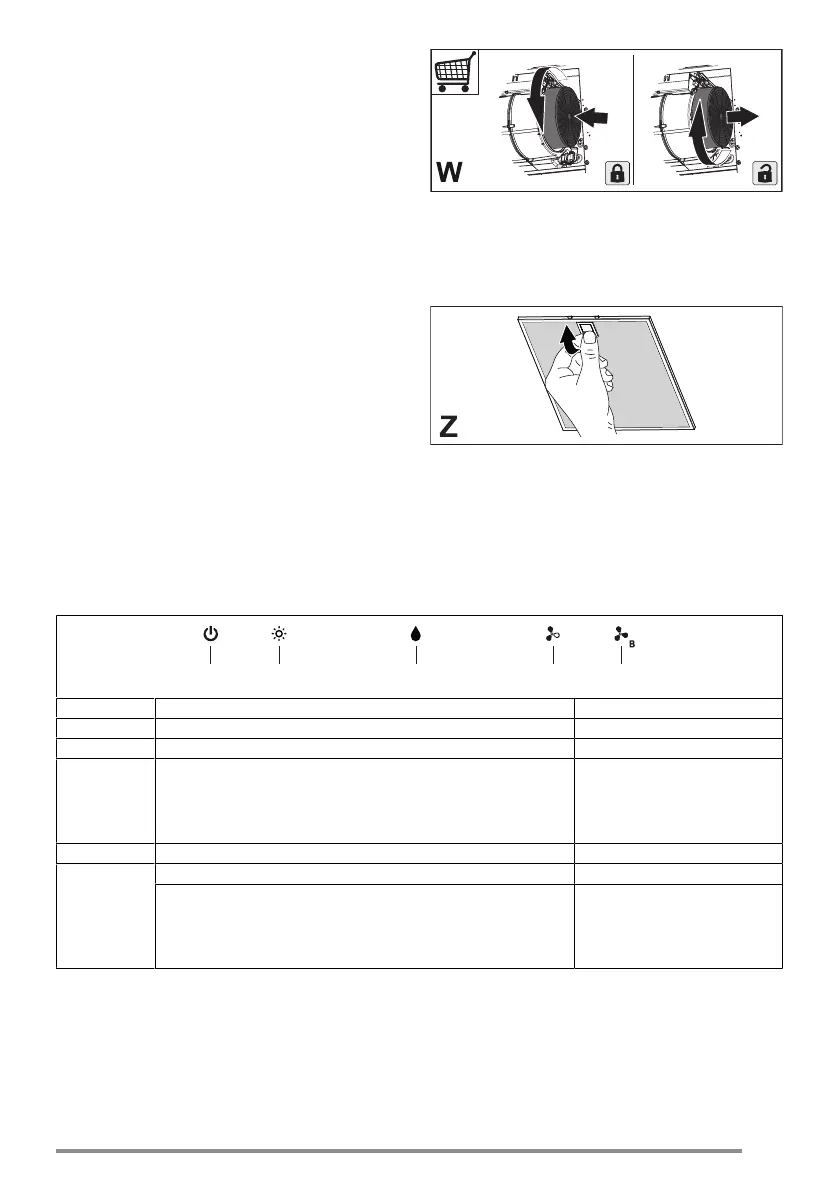 W

Z

B